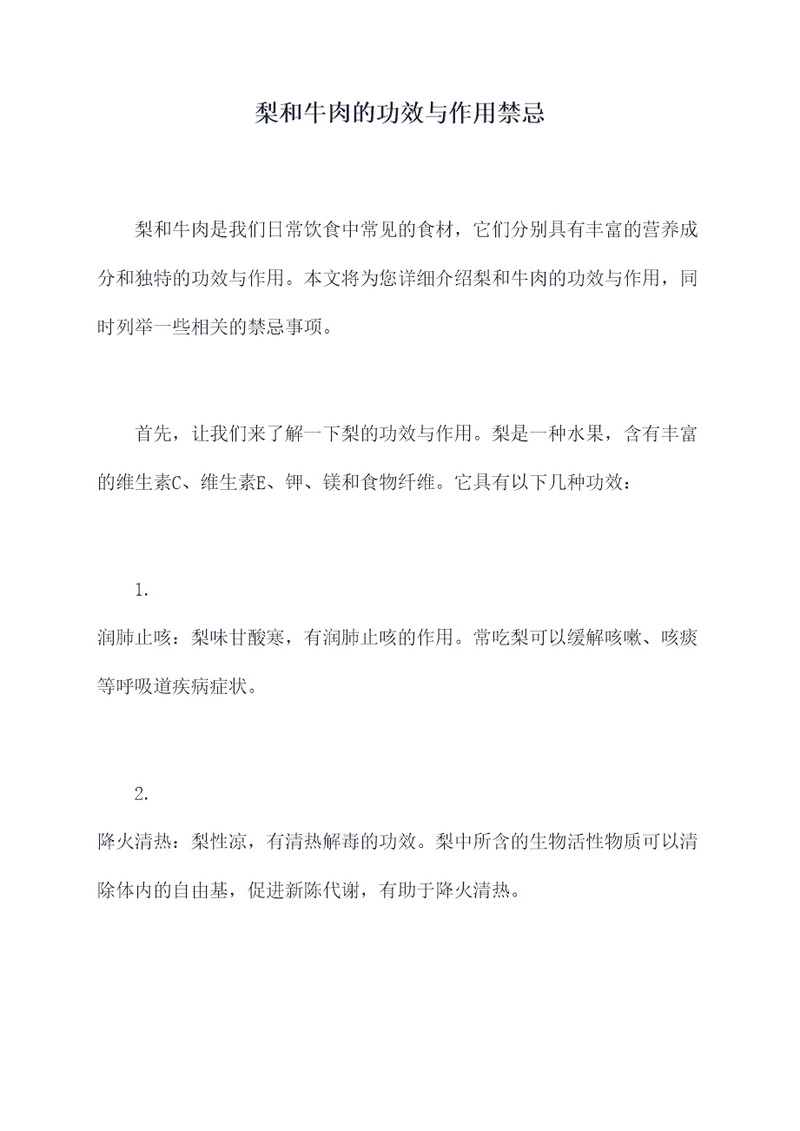 梨和牛肉的功效与作用禁忌

梨和牛肉是我们日常饮食中常见的食材，它们分别具有丰富的营养成分和独特的功效与作用。本文将为您详细介绍梨和牛肉的功效与作用，同时列举一些相关的禁忌事项。

首先，让我们来了解一下梨的功效与作用。梨是一种水果，含有丰富的维生素C、维生素E、钾、镁和食物纤维。它具有以下几种功效：

1.

润肺止咳：梨味甘酸寒，有润肺止咳的作用。常吃梨可以缓解咳嗽、咳痰等呼吸道疾病症状。

2.

降火清热：梨性凉，有清热解毒的功效。梨中所含的生物活性物质可以清除体内的自由基，促进新陈代谢，有助于降火清热。